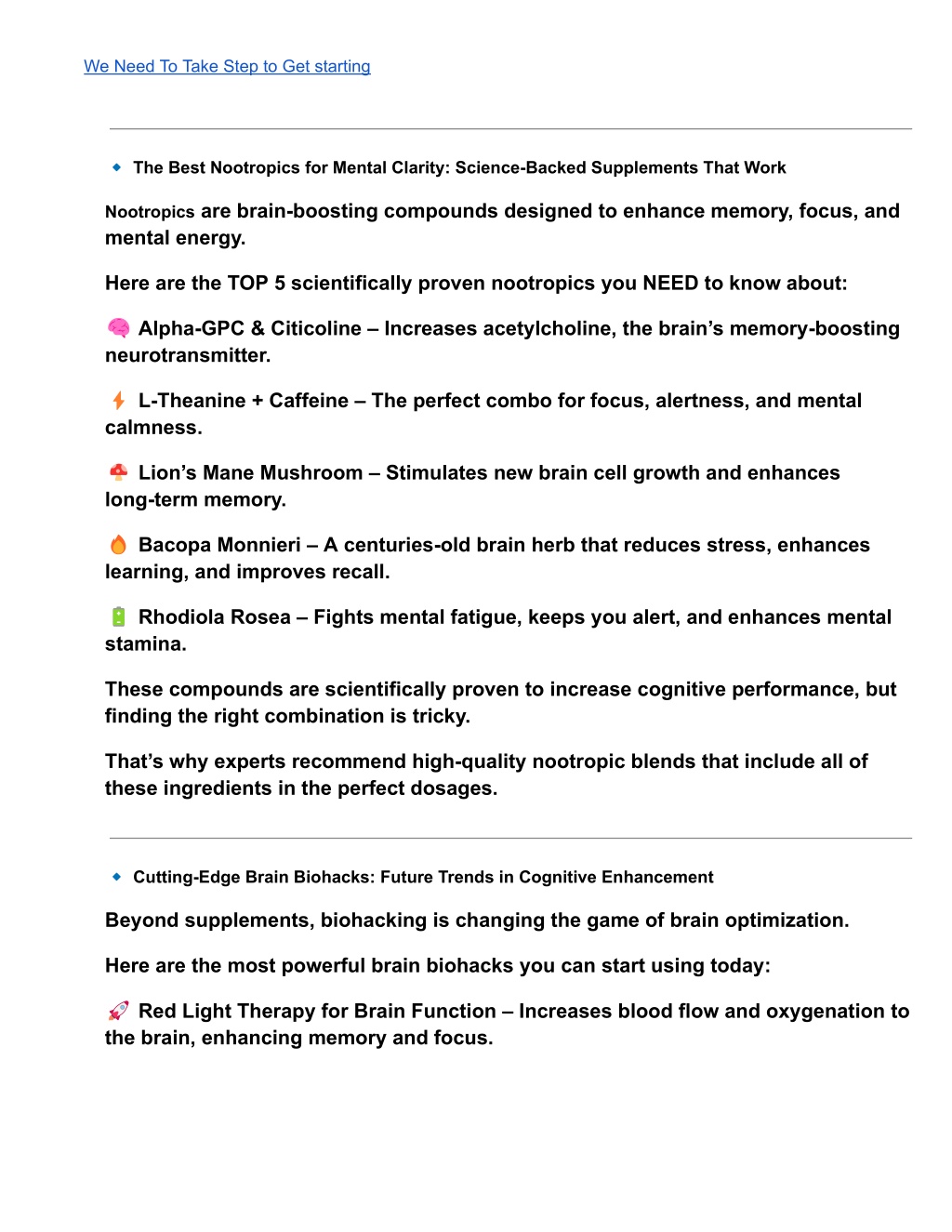 We Need To Take Step to Get starting

🔹 The Best Nootropics for Mental Clarity: Science-Backed Supplements That Work

Nootropics are brain-boosting compounds designed to enhance memory, focus, and mental energy.

Here are the TOP 5 scientifically proven nootropics you NEED to know about:

🧠 Alpha-GPC & Citicoline – Increases acetylcholine, the brain's memory-boosting neurotransmitter.

⚡ L-Theanine + Caffeine – The perfect combo for focus, alertness, and mental calmness.

🍄 Lion's Mane Mushroom – Stimulates new brain cell growth and enhances long-term memory.

🔥 Bacopa Monnieri – A centuries-old brain herb that reduces stress, enhances learning, and improves recall.

🔋 Rhodiola Rosea – Fights mental fatigue, keeps you alert, and enhances mental stamina.

These compounds are scientifically proven to increase cognitive performance, but finding the right combination is tricky.

That's why experts recommend high-quality nootropic blends that include all of these ingredients in the perfect dosages.

🔹 Cutting-Edge Brain Biohacks: Future Trends in Cognitive Enhancement

Beyond supplements, biohacking is changing the game of brain optimization.

Here are the most powerful brain biohacks you can start using today:

🚀 Red Light Therapy for Brain Function – Increases blood flow and oxygenation to the brain, enhancing memory and focus.